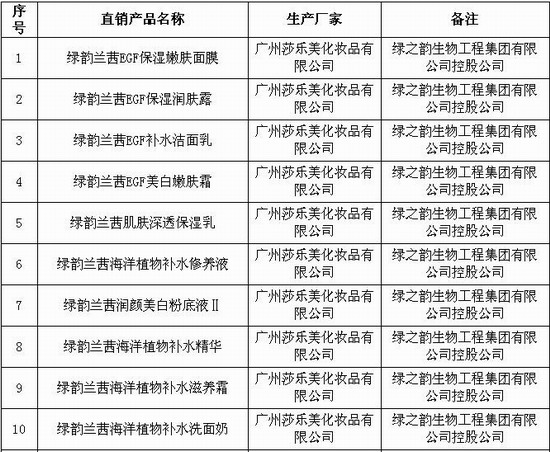 | 序号 | 直销产品名称 | 生产厂家 | 备注 |
|---|---|---|---|
| 1 | 绿韵兰茜EGF保湿嫩肤面膜 | 广州莎乐美化妆品有限公司 | 绿之韵生物工程集团有限公司控股公司 |
| 2 | 绿韵兰茜EGF保湿润肤露 | 广州莎乐美化妆品有限公司 | 绿之韵生物工程集团有限公司控股公司 |
| 3 | 绿韵兰茜EGF补水洁面乳 | 广州莎乐美化妆品有限公司 | 绿之韵生物工程集团有限公司控股公司 |
| 4 | 绿韵兰茜EGF美白嫩肤霜 | 广州莎乐美化妆品有限公司 | 绿之韵生物工程集团有限公司控股公司 |
| 5 | 绿韵兰茜肌肤深透保湿乳 | 广州莎乐美化妆品有限公司 | 绿之韵生物工程集团有限公司控股公司 |
| 6 | 绿韵兰茜海洋植物补水修养液 | 广州莎乐美化妆品有限公司 | 绿之韵生物工程集团有限公司控股公司 |
| 7 | 绿韵兰茜润颜美白粉底液Ⅱ | 广州莎乐美化妆品有限公司 | 绿之韵生物工程集团有限公司控股公司 |
| 8 | 绿韵兰茜海洋植物补水精华 | 广州莎乐美化妆品有限公司 | 绿之韵生物工程集团有限公司控股公司 |
| 9 | 绿韵兰茜海洋植物补水滋养霜 | 广州莎乐美化妆品有限公司 | 绿之韵生物工程集团有限公司控股公司 |
| 10 | 绿韵兰茜海洋植物补水洗面奶 | 广州莎乐美化妆品有限公司 | 绿之韵生物工程集团有限公司控股公司 |